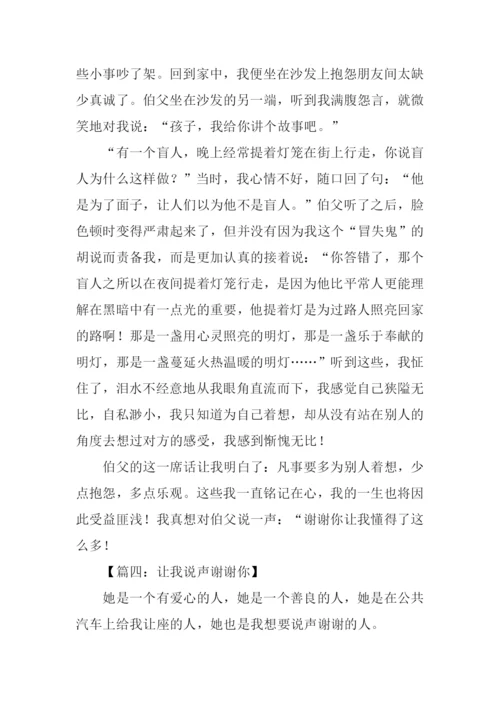 些小事吵了架。回到家中，我便坐在沙发上抱怨朋友间太缺少真诚了。伯父坐在沙发的另一端，听到我满腹怨言，就微笑地对我说：“孩子，我给你讲个故事吧。”

“有一个盲人，晚上经常提着灯笼在街上行走，你说盲人为什么这样做？”当时，我心情不好，随口回了句：“他是为了面子，让人们以为他不是盲人。”伯父听了之后，脸色顿时变得严肃起来了，但并没有因为我这个“冒失鬼”的胡说而责备我，而是更加认真的接着说：“你答错了，那个盲人之所以在夜间提着灯笼行走，是因为他比平常人更能理解在黑暗中有一点光的重要，他提着灯是为过路人照亮回家的路啊！那是一盏用心灵照亮的明灯，那是一盏乐于奉献的明灯，那是一盏蔓延火热温暖的明灯……”听到这些，我怔住了，泪水不经意地从我眼角直流而下，我感觉自己狭隘无比，自私渺小，我只知道为自己着想，却从没有站在别人的角度去想过对方的感受，我感到惭愧无比！

伯父的这一席话让我明白了：凡事要多为别人着想，少点抱怨，多点乐观。这些我一直铭记在心，我的一生也将因此受益匪浅！我真想对伯父说一声：“谢谢你让我懂得了这么多！

【篇四：让我说声谢谢你】

她是一个有爱心的人，她是一个善良的人，她是在公共汽车上给我让座的人，她也是我想要说声谢谢的人。